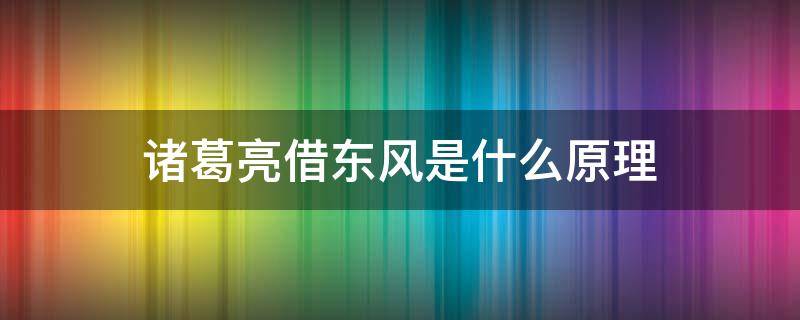 诸葛亮借东风是什么原理